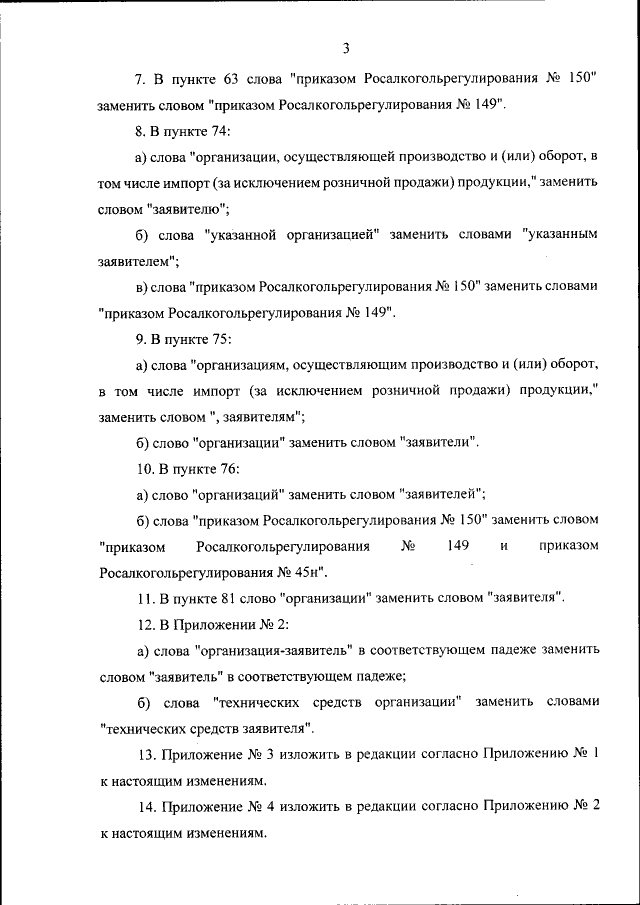 3

7. В пункте 63 слова "приказом Росалкогольрегулирования № 150" заменить словом "приказом Росалкогольрегулирования № 149".

8. В пункте 74:

а) слова "организации, осуществляющей производство и (или) оборот, в том числе импорт (за исключением розничной продажи) продукции," заменить словом "заявителю";

б) слова "указанной организацией" заменить словами "указанным заявителем";

в) слова "приказом Росалкогольрегулирования № 150" заменить словами "приказом Росалкогольрегулирования № 149".

9. В пункте 75:

а) слова "организациям, осуществляющим производство и (или) оборот, в том числе импорт (за исключением розничной продажи) продукции," заменить словом ", заявителям";

б) слово "организации" заменить словом "заявители".

10. В пункте 76:

а) слово "организаций" заменить словом "заявителей";

б) слова "приказом Росалкогольрегулирования № 150" заменить словом "приказом Росалкогольрегулирования № 149 и приказом Росалкогольрегулирования № 45н".

11. В пункте 81 слово "организации" заменить словом "заявителя".

12. В Приложении № 2:

а) слова "организация-заявитель" в соответствующем падеже заменить словом "заявитель" в соответствующем падеже;

б) слова "технических средств организации" заменить словами "технических средств заявителя".

13. Приложение № 3 изложить в редакции согласно Приложению № 1 к настоящим изменениям.

14. Приложение № 4 изложить в редакции согласно Приложению № 2 к настоящим изменениям.